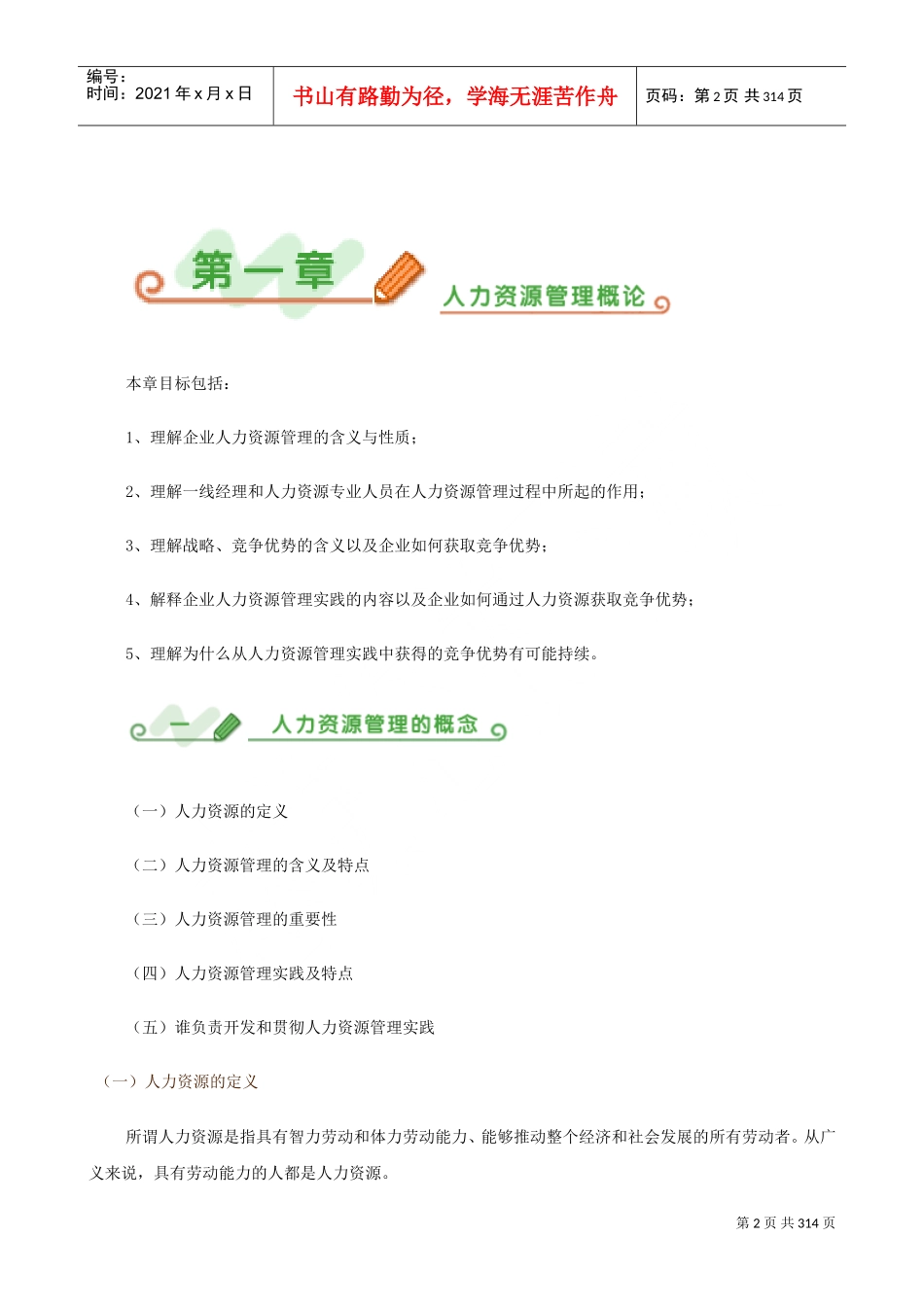 编号：
时间：2021 年 x 月 x 日

书山有路勤为径，学海无涯苦作舟

页码：第 2 页 共 314 页

第一章

人力资源管理概论

本章目标包括：

1、理解企业人力资源管理的含义与性质；

2、理解一线经理和人力资源专业人员在人力资源管理过程中所起的作用；

3、理解战略、竞争优势的含义以及企业如何获取竞争优势；

4、解释企业人力资源管理实践的内容以及企业如何通过人力资源获取竞争优势；

5、理解为什么从人力资源管理实践中获得的竞争优势有可能持续。

一

人力资源管理的概念

（一）人力资源的定义

（二）人力资源管理的含义及特点

（三）人力资源管理的重要性

（四）人力资源管理实践及特点

（五）谁负责开发和贯彻人力资源管理实践

（一）人力资源的定义

所谓人力资源是指具有智力劳动和体力劳动能力、能够推动整个经济和社会发展的所有劳动者。从广义来说，具有劳动能力的人都是人力资源。

第 2 页 共 314 页